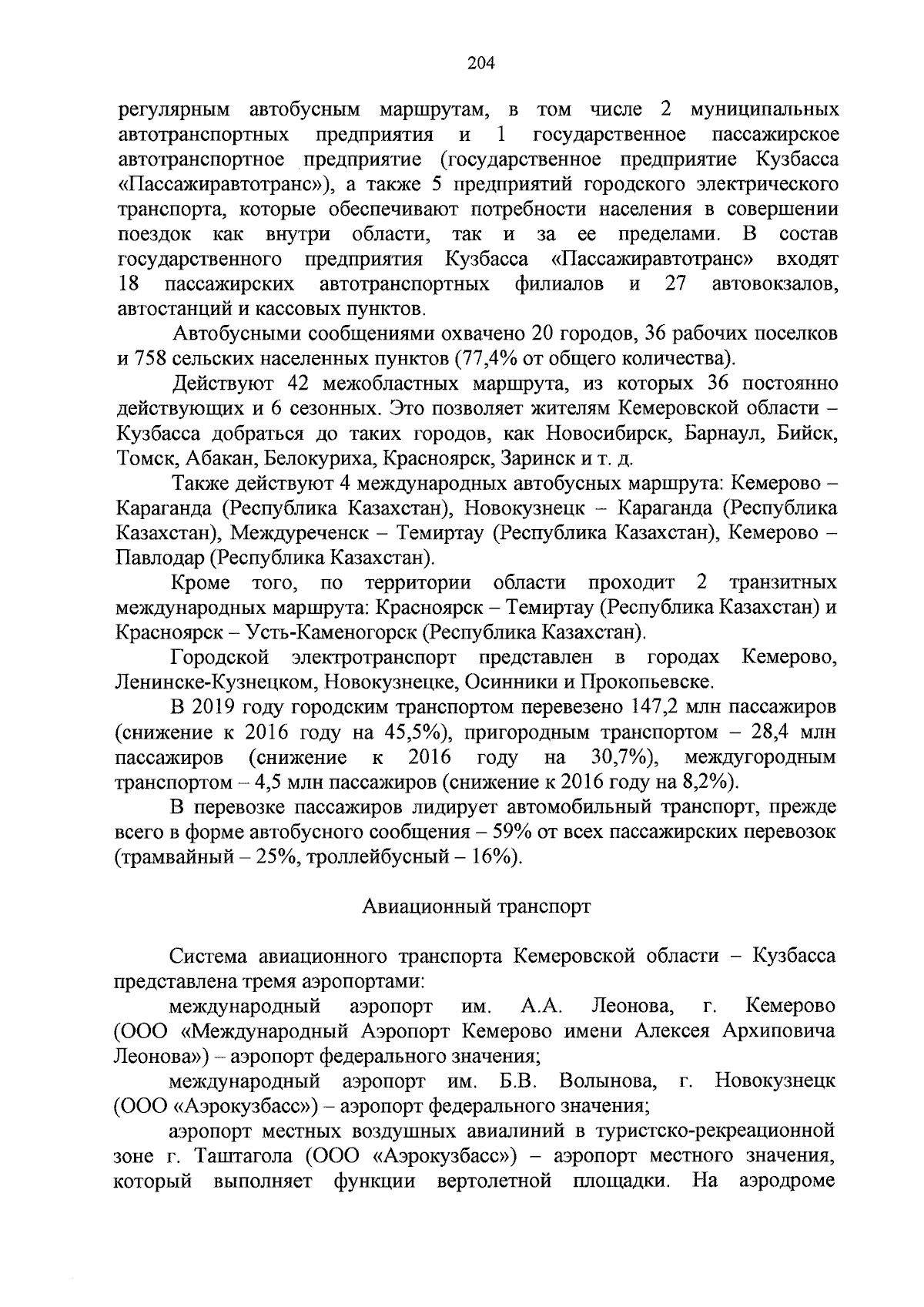 204

регулярным автобусным маршрутам, в том числе 2 муниципальных автотранспортных предприятия и 1 государственное пассажирское автотранспортное предприятие (государственное предприятие Кузбасса «Пассажиравтотранс»), а также 5 предприятий городского электрического транспорта, которые обеспечивают потребности населения в совершении поездок как внутри области, так и за ее пределами. В состав государственного предприятия Кузбасса «Пассажиравтотранс» входят 18 пассажирских автотранспортных филиалов и 27 автовокзалов, автостанций и кассовых пунктов.

Автобусными сообщениями охвачено 20 городов, 36 рабочих поселков и 758 сельских населенных пунктов (77,4% от общего количества).

Действуют 42 межобластных маршрута, из которых 36 постоянно действующих и 6 сезонных. Это позволяет жителям Кемеровской области – Кузбасса добраться до таких городов, как Новосибирск, Барнаул, Бийск, Томск, Абакан, Белокуриха, Красноярск, Заринск и т. д.

Также действуют 4 международных автобусных маршрута: Кемерово – Караганда (Республика Казахстан), Новокузнецк – Караганда (Республика Казахстан), Междуреченск – Темиртау (Республика Казахстан), Кемерово – Павлодар (Республика Казахстан).

Кроме того, по территории области проходит 2 транзитных международных маршрута: Красноярск – Темиртау (Республика Казахстан) и Красноярск – Усть-Каменогорск (Республика Казахстан).

Городской электротранспорт представлен в городах Кемерово, Ленинске-Кузнецком, Новокузнецке, Осинники и Прокопьевске.

В 2019 году городским транспортом перевезено 147,2 млн пассажиров (снижение к 2016 году на 45,5%), пригородным транспортом – 28,4 млн пассажиров (снижение к 2016 году на 30,7%), междугородным транспортом – 4,5 млн пассажиров (снижение к 2016 году на 8,2%).

В перевозке пассажиров лидирует автомобильный транспорт, прежде всего в форме автобусного сообщения – 59% от всех пассажирских перевозок (трамвайный – 25%, троллейбусный – 16%).

Авиационный транспорт

Система авиационного транспорта Кемеровской области – Кузбасса представлена тремя аэропортами:

международный аэропорт им. А.А. Леонова, г. Кемерово (ООО «Международный Аэропорт Кемерово имени Алексея Архиповича Леонова») – аэропорт федерального значения;

международный аэропорт им. Б.В. Волынова, г. Новокузнецк (ООО «Аэрокузбасс») – аэропорт федерального значения;

аэропорт местных воздушных авиалиний в туристско-рекреационной зоне г. Таштагола (ООО «Аэрокузбасс») – аэропорт местного значения, который выполняет функции вертолетной площадки. На аэродроме